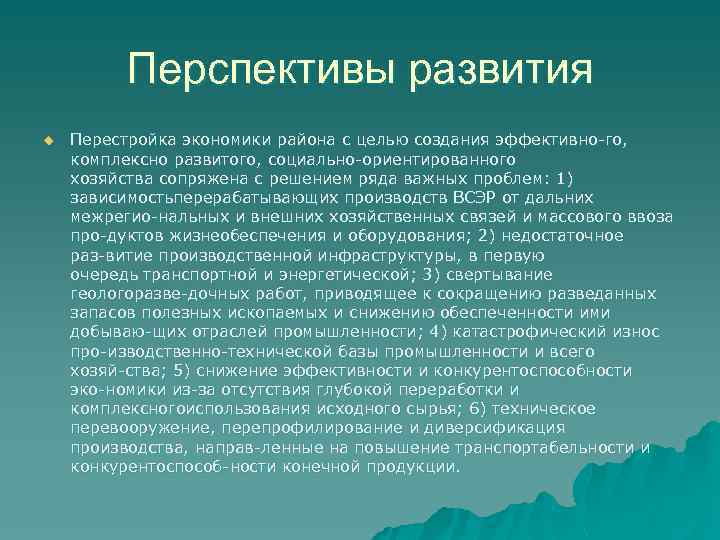 Перспективы развития

Перестройка экономики района с целью создания эффективно-го, комплексно развитого, социально-ориентированного хозяйства сопряжена с решением ряда важных проблем: 1) зависимостьперерабатывающих производств ВСЭР от дальних межрегио-нальных и внешних хозяйственных связей и массового ввоза про-дуктов жизнеобеспечения и оборудования; 2) недостаточное раз-витие производственной инфраструктуры, в первую очередь транспортной и энергетической; 3) свертывание геологоразве-дочных работ, приводящее к сокращению разведанных запасов полезных ископаемых и снижению обеспеченности ими добываю-щих отраслей промышленности; 4) катастрофический износ про-изводственно-технической базы промышленности и всего хозяй-ства; 5) снижение эффективности и конкурентоспособности эко-номики из-за отсутствия глубокой переработки и комплексногоиспользования исходного сырья; 6) техническое перевооружение, перепрофилирование и диверсификация производства, направ-ленные на повышение транспортабельности и конкурентоспособ-ности конечной продукции.